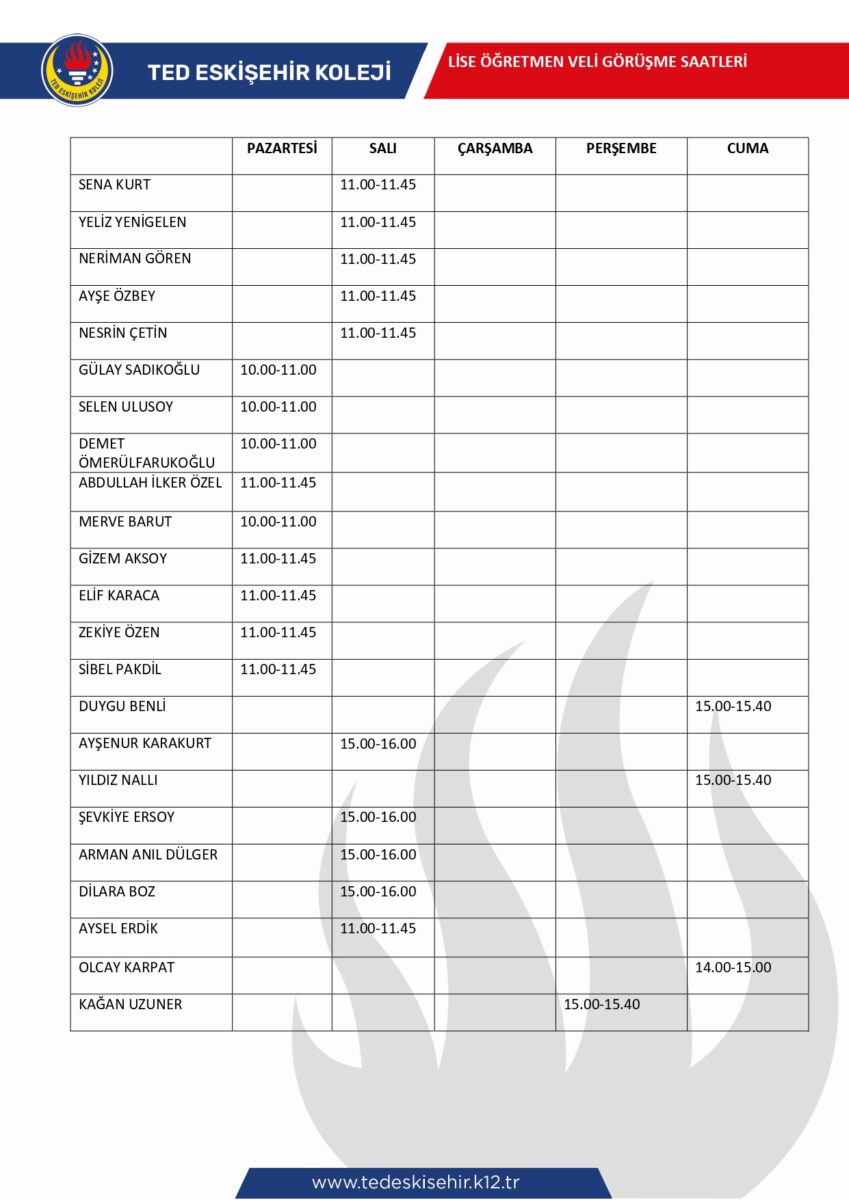 TED ESKİŞEHİR KOLEJİ

TED ESKİŞEHİR KOLEJİ

LİSE ÖĞRETMEN VELİ GÖRÜŞME SAATLERİ

| | PAZARTESİ | SALI | ÇARŞAMBA | PERŞEMBE | CUMA |
|---|---|---|---|---|---|
| SENA KURT | | 11.00-11.45 | | | |
| YELİZ YENİGELEN | | 11.00-11.45 | | | |
| NERİMAN GÖREN | | 11.00-11.45 | | | |
| AYŞE ÖZBEY | | 11.00-11.45 | | | |
| NESRİN ÇETİN | | 11.00-11.45 | | | |
| GÜLAY SADIKOĞLU | 10.00-11.00 | | | | |
| SELEN ULUSOY | 10.00-11.00 | | | | |
| DEMET ÖMERÜLFARUKOĞLU | 10.00-11.00 | | | | |
| ABDULLAH İLKER ÖZEL | 11.00-11.45 | | | | |
| MERVE BARUT | 10.00-11.00 | | | | |
| GİZEM AKSOY | 11.00-11.45 | | | | |
| ELİF KARACA | 11.00-11.45 | | | | |
| ZEKİYE ÖZEN | 11.00-11.45 | | | | |
| SİBEL PAKDİL | 11.00-11.45 | | | | |
| DUYGU BENLİ | | | | | 15.00-15.40 |
| AYŞENUR KARAKURT | | 15.00-16.00 | | | |
| YILDIZ NALLI | | | | | 15.00-15.40 |
| ŞEVKİYE ERSOY | | 15.00-16.00 | | | |
| ARMAN ANIL DÜLGER | | 15.00-16.00 | | | |
| DİLARA BOZ | | 15.00-16.00 | | | |
| AYSEL ERDİK | | 11.00-11.45 | | | |
| OLCAY KARPAT | | | | | 14.00-15.00 |
| KAĞAN UZUNER | | | | 15.00-15.40 | |

www.tedeskisehir.k12.tr